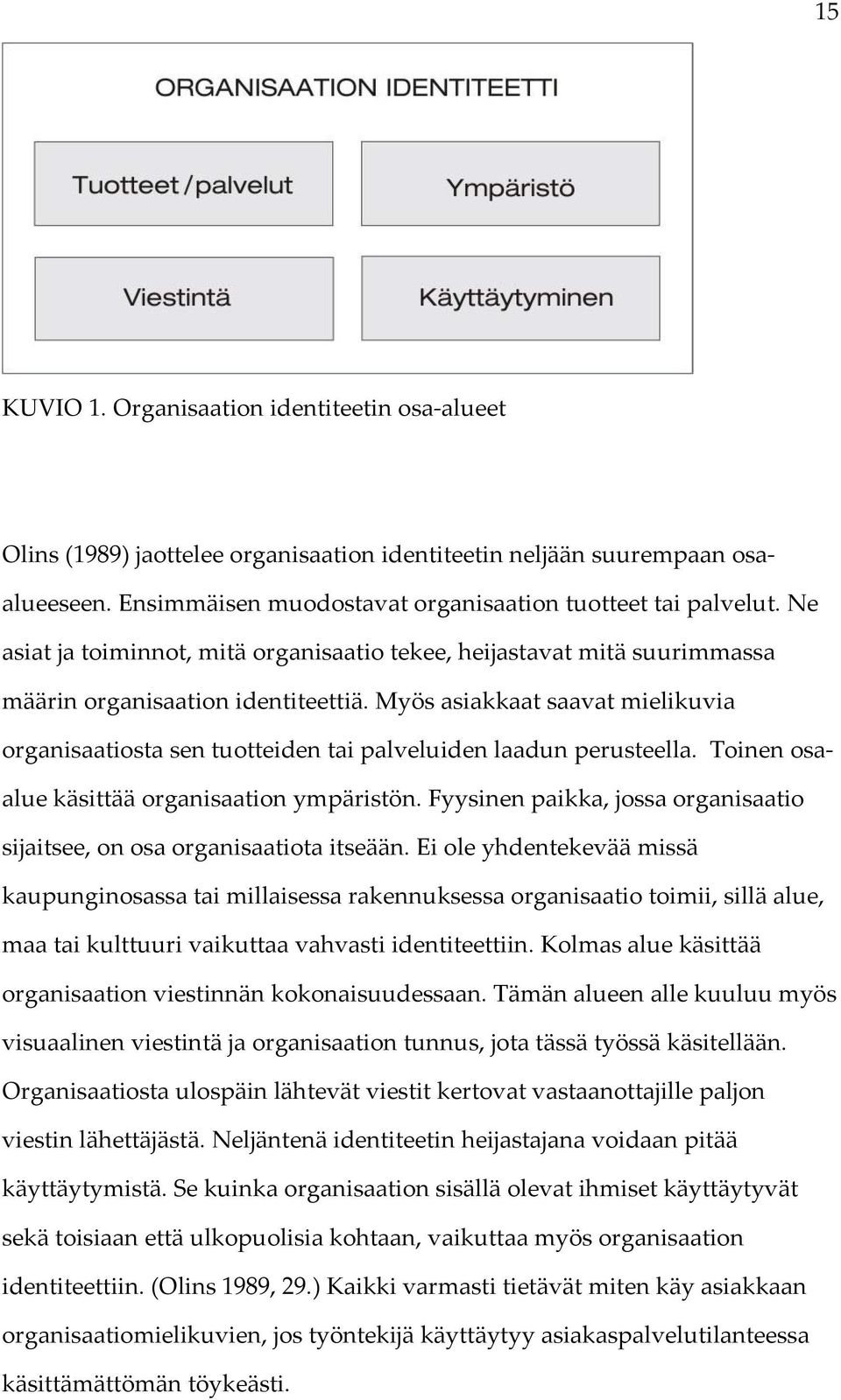 15

ORGANISAATION IDENTITEETTI

Tuotteet / palvelut

Ympäristö

Viestintä

Käyttäytyminen

KUVIO 1. Organisaation identiteetin osa-alueet

Olins (1989) jaottelee organisaation identiteetin neljään suurempaan osa-alueeseen. Ensimmäisen muodostavat organisaation tuotteet tai palvelut. Ne asiat ja toiminnot, mitä organisaatio tekee, heijastavat mitä suurimmassa määrin organisaation identiteettiä. Myös asiakkaat saavat mielikuvia organisaatiosta sen tuotteiden tai palveluiden laadun perusteella. Toinen osa-alue käsittää organisaation ympäristön. Fyysinen paikka, jossa organisaatio sijaitsee, on osa organisaatiota itseään. Ei ole yhdentekevää missä kaupunginosassa tai millaisessa rakennuksessa organisaatio toimii, sillä alue, maa tai kulttuuri vaikuttaa vahvasti identiteettiin. Kolmas alue käsittää organisaation viestinnän kokonaisuudessaan. Tämän alueen alle kuuluu myös visuaalinen viestintä ja organisaation tunnus, jota tässä työssä käsitellään. Organisaatiosta ulospäin lähtevät viestit kertovat vastaanottajille paljon viestin lähettäjästä. Neljäntenä identiteetin heijastajana voidaan pitää käyttäytymistä. Se kuinka organisaation sisällä olevat ihmiset käyttäytyvät sekä toisiaan että ulkopuolisia kohtaan, vaikuttaa myös organisaation identiteettiin. (Olins 1989, 29.) Kaikki varmasti tietävät miten käy asiakkaan organisaatiomielikuvien, jos työntekijä käyttäytyy asiakaspalvelutilanteessa käsittämättömän töykeästi.